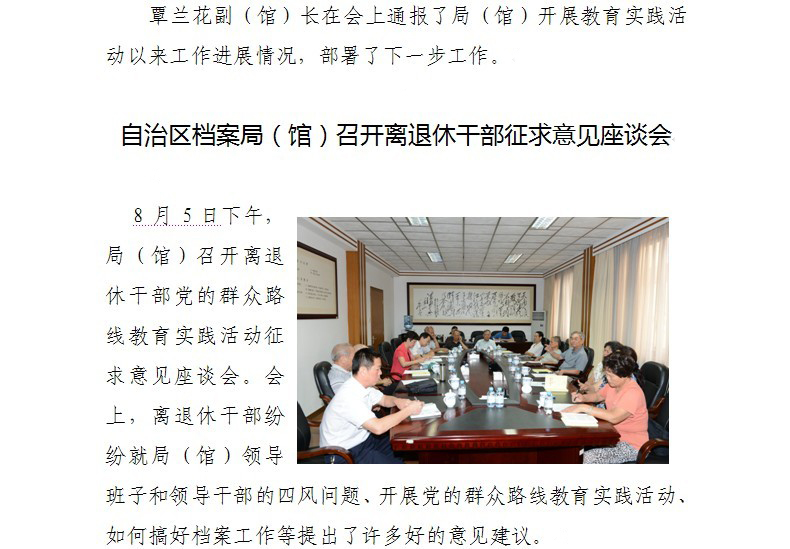 覃兰花副（馆）长在会上通报了局（馆）开展教育实践活动以来工作进展情况，部署了下一步工作。

自治区档案局（馆）召开离退休干部征求意见座谈会

8月5日下午，局（馆）召开离退休干部党的群众路线教育实践活动征求意见座谈会。会上，离退休干部纷纷就局（馆）领导班子和领导干部的四风问题、开展党的群众路线教育实践活动、如何搞好档案工作等提出了许多好的意见建议。